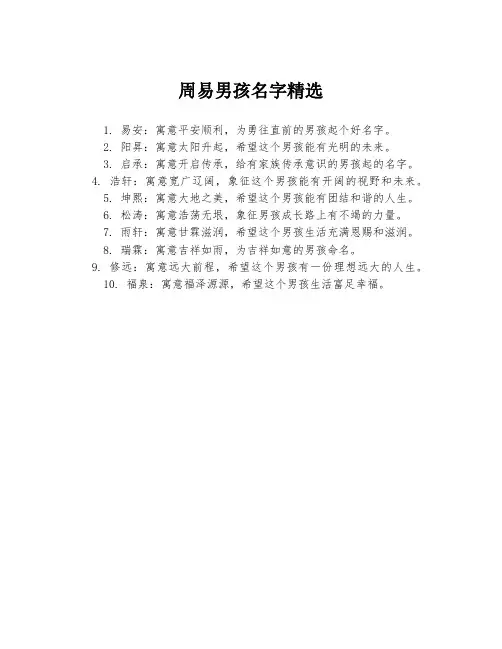 周易男孩名字精选

1. 易安：寓意平安顺利，为勇往直前的男孩起个好名字。

2. 阳昇：寓意太阳升起，希望这个男孩能有光明的未来。

3. 启承：寓意开启传承，给有家族传承意识的男孩起的名字。

4. 浩轩：寓意宽广辽阔，象征这个男孩能有开阔的视野和未来。

5. 坤熙：寓意大地之美，希望这个男孩能有团结和谐的人生。

6. 松涛：寓意浩荡无垠，象征男孩成长路上有不竭的力量。

7. 雨轩：寓意甘霖滋润，希望这个男孩生活充满恩赐和滋润。

8. 瑞霖：寓意吉祥如雨，为吉祥如意的男孩命名。

9. 修远：寓意远大前程，希望这个男孩有一份理想远大的人生。

10. 福泉：寓意福泽源源，希望这个男孩生活富足幸福。